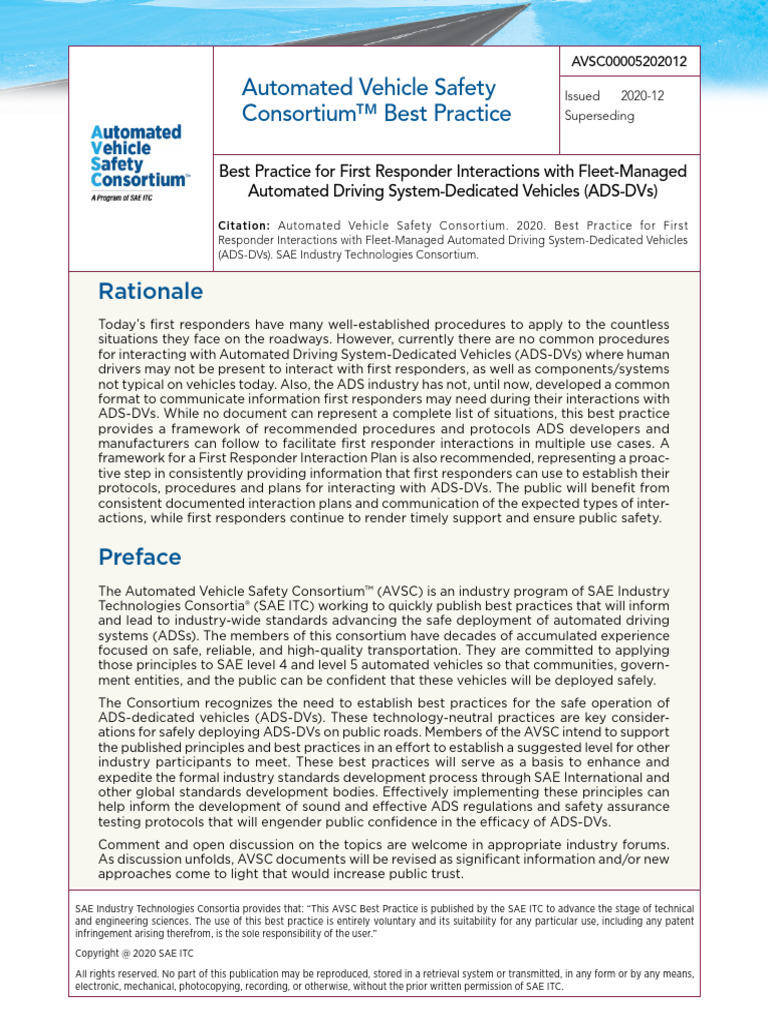 Automated Vehicle Safety Consortium™
A Program of SAE ITC

Automated Vehicle Safety Consortium™ Best Practice

AVSC00005202012

Issued 2020-12
Superseding

Best Practice for First Responder Interactions with Fleet-Managed Automated Driving System-Dedicated Vehicles (ADS-DVs)

Citation: Automated Vehicle Safety Consortium. 2020. Best Practice for First Responder Interactions with Fleet-Managed Automated Driving System-Dedicated Vehicles (ADS-DVs). SAE Industry Technologies Consortium.

Rationale

Today's first responders have many well-established procedures to apply to the countless situations they face on the roadways. However, currently there are no common procedures for interacting with Automated Driving System-Dedicated Vehicles (ADS-DVs) where human drivers may not be present to interact with first responders, as well as components/systems not typical on vehicles today. Also, the ADS industry has not, until now, developed a common format to communicate information first responders may need during their interactions with ADS-DVs. While no document can represent a complete list of situations, this best practice provides a framework of recommended procedures and protocols ADS developers and manufacturers can follow to facilitate first responder interactions in multiple use cases. A framework for a First Responder Interaction Plan is also recommended, representing a proactive step in consistently providing information that first responders can use to establish their protocols, procedures and plans for interacting with ADS-DVs. The public will benefit from consistent documented interaction plans and communication of the expected types of interactions, while first responders continue to render timely support and ensure public safety.

Preface

The Automated Vehicle Safety Consortium™ (AVSC) is an industry program of SAE Industry Technologies Consortia® (SAE ITC) working to quickly publish best practices that will inform and lead to industry-wide standards advancing the safe deployment of automated driving systems (ADSs). The members of this consortium have decades of accumulated experience focused on safe, reliable, and high-quality transportation. They are committed to applying those principles to SAE level 4 and level 5 automated vehicles so that communities, government entities, and the public can be confident that these vehicles will be deployed safely.

The Consortium recognizes the need to establish best practices for the safe operation of ADS-dedicated vehicles (ADS-DVs). These technology-neutral practices are key considerations for safely deploying ADS-DVs on public roads. Members of the AVSC intend to support the published principles and best practices in an effort to establish a suggested level for other industry participants to meet. These best practices will serve as a basis to enhance and expedite the formal industry standards development process through SAE International and other global standards development bodies. Effectively implementing these principles can help inform the development of sound and effective ADS regulations and safety assurance testing protocols that will engender public confidence in the efficacy of ADS-DVs.

Comment and open discussion on the topics are welcome in appropriate industry forums. As discussion unfolds, AVSC documents will be revised as significant information and/or new approaches come to light that would increase public trust.

SAE Industry Technologies Consortia provides that: "This AVSC Best Practice is published by the SAE ITC to advance the stage of technical and engineering sciences. The use of this best practice is entirely voluntary and its suitability for any particular use, including any patent infringement arising therefrom, is the sole responsibility of the user."

Copyright @ 2020 SAE ITC

All rights reserved. No part of this publication may be reproduced, stored in a retrieval system or transmitted, in any form or by any means, electronic, mechanical, photocopying, recording, or otherwise, without the prior written permission of SAE ITC.